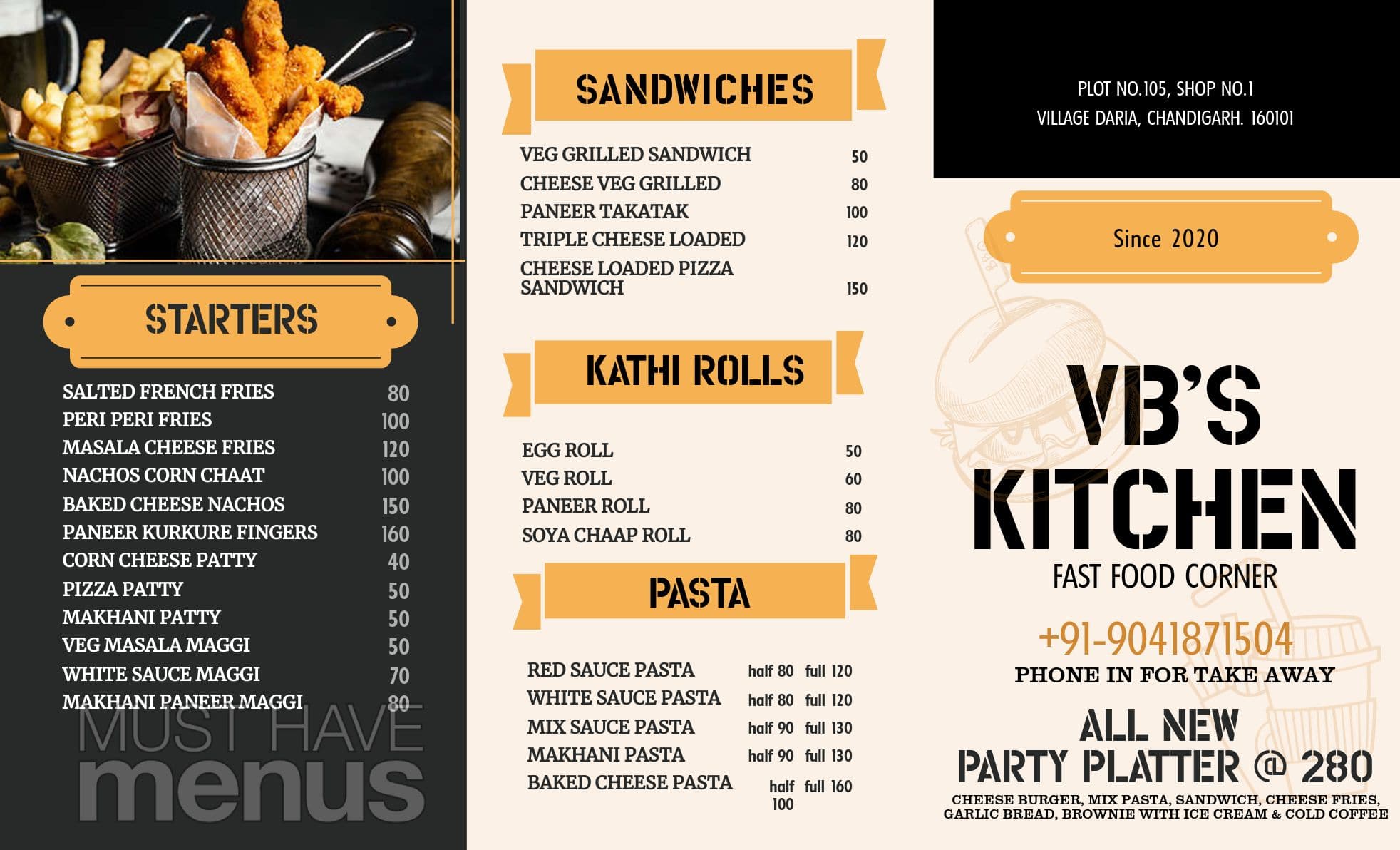 STARTERS

SALTED FRENCH FRIES 80
PERI PERI FRIES 100
MASALA CHEESE FRIES 120
NACHOS CORN CHAAT 100
BAKED CHEESE NACHOS 150
PANEER KURKURE FINGERS 160
CORN CHEESE PATTY 40
PIZZA PATTY 50
MAKHANI PATTY 50
VEG MASALA MAGGI 50
WHITE SAUCE MAGGI 70
MAKHANI PANEER MAGGI 80

MUST HAVE menus

SANDWICHES

VEG GRILLED SANDWICH 50
CHEESE VEG GRILLED 80
PANEER TAKATAK 100
TRIPLE CHEESE LOADED 120
CHEESE LOADED PIZZA SANDWICH 150

KATHI ROLLS

EGG ROLL 50
VEG ROLL 60
PANEER ROLL 80
SOYA CHAAP ROLL 80

PASTA

RED SAUCE PASTA half 80 full 120
WHITE SAUCE PASTA half 80 full 120
MIX SAUCE PASTA half 90 full 130
MAKHANI PASTA half 90 full 130
BAKED CHEESE PASTA half 100 full 160

PLOT NO.105, SHOP NO.1
VILLAGE DARIA, CHANDIGARH. 160101

Since 2020

VB'S KITCHEN
FAST FOOD CORNER

+91-9041871504
PHONE IN FOR TAKE AWAY

ALL NEW
PARTY PLATTER @ 280
CHEESE BURGER, MIX PASTA, SANDWICH, CHEESE FRIES, GARLIC BREAD, BROWNIE WITH ICE CREAM & COLD COFFEE